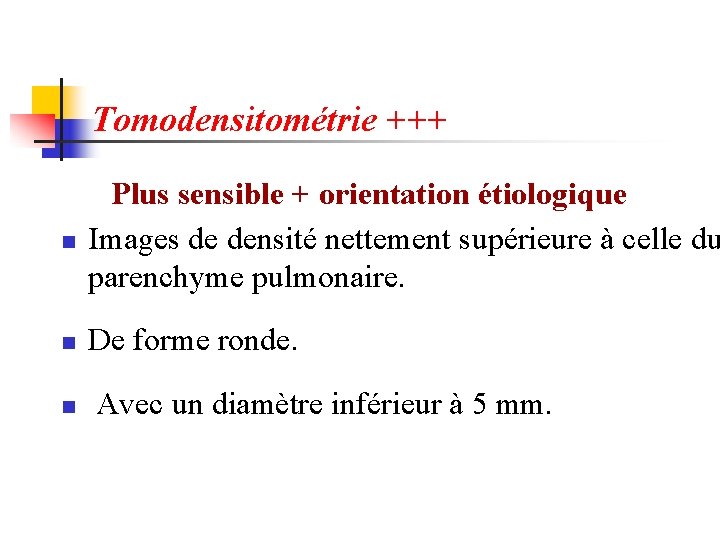 Tomodensitométrie +++

Plus sensible + orientation étiologique

Images de densité nettement supérieure à celle du parenchyme pulmonaire.

De forme ronde.

Avec un diamètre inférieur à 5 mm.